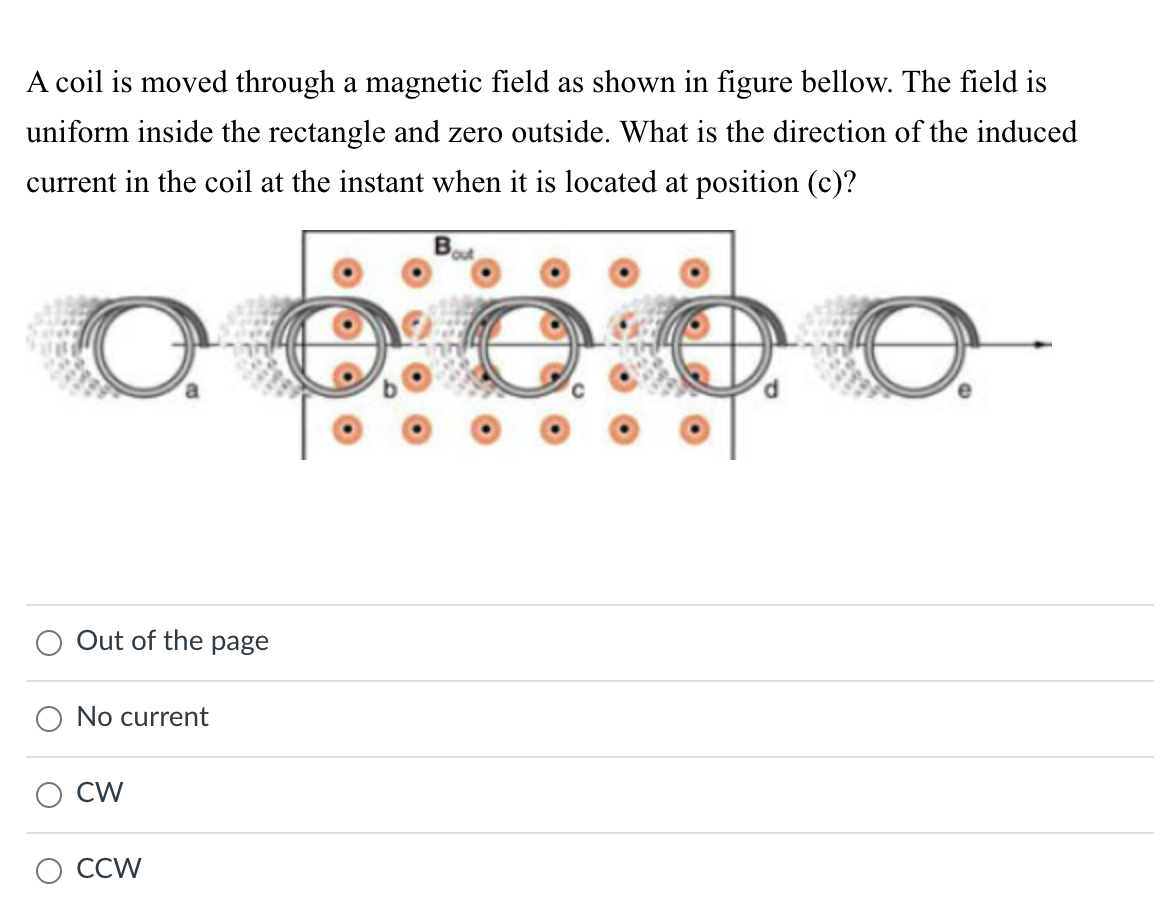 A coil is moved through a magnetic field as shown in figure bellow. The field is uniform inside the rectangle and zero outside. What is the direction of the induced current in the coil at the instant when it is located at position (c)?

$B_{out}$

a b c d e

Out of the page

No current

CW

CCW